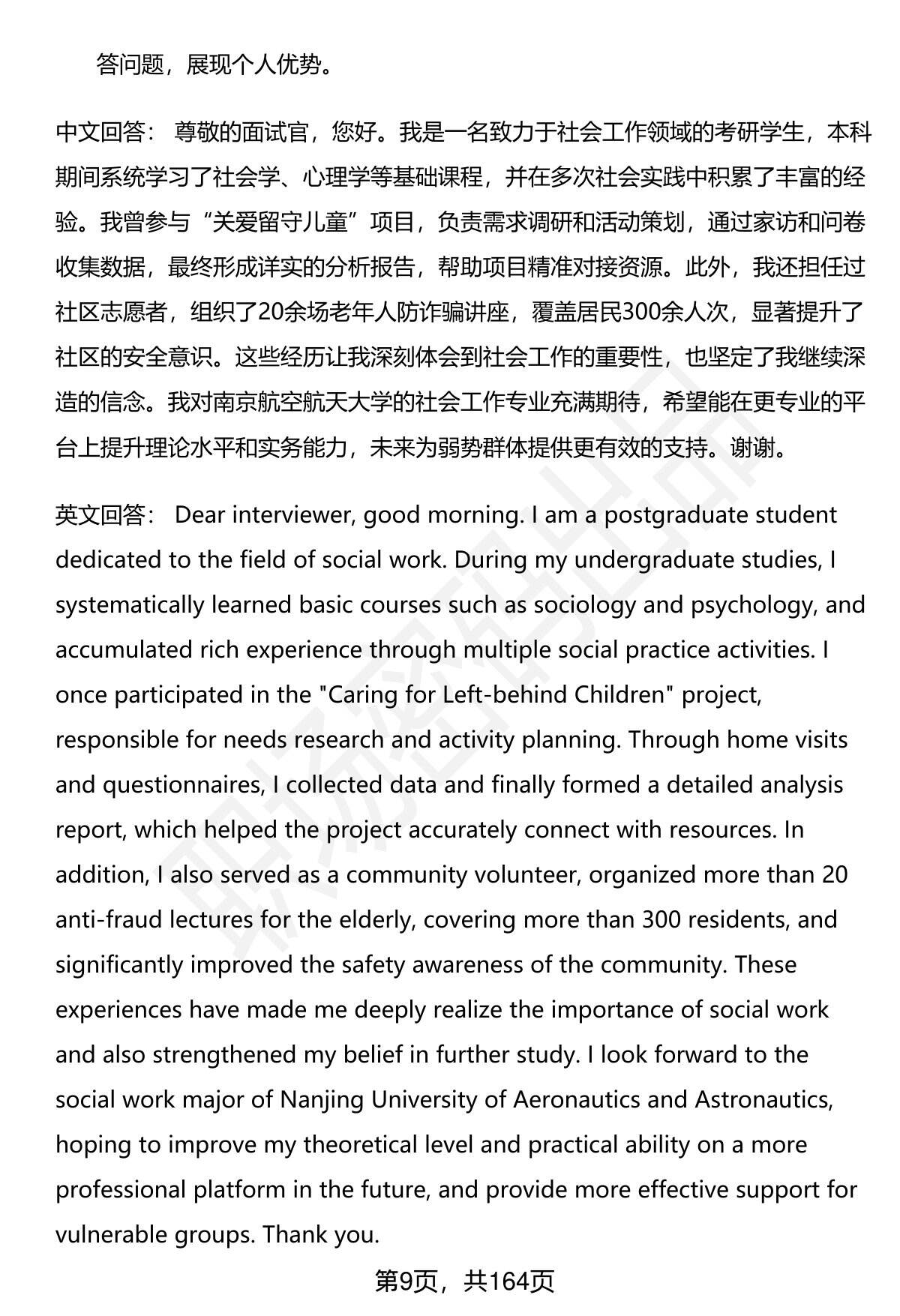 答问题，展现个人优势。

中文回答： 尊敬的面试官，您好。我是一名致力于社会工作领域的考研学生，本科期间系统学习了社会学、心理学等基础课程，并在多次社会实践中积累了丰富的经验。我曾参与“关爱留守儿童”项目，负责需求调研和活动策划，通过家访和问卷收集数据，最终形成详实的分析报告，帮助项目精准对接资源。此外，我还担任过社区志愿者，组织了20余场老年人防诈骗讲座，覆盖居民300余人次，显著提升了社区的安全意识。这些经历让我深刻体会到社会工作的重要性，也坚定了我继续深造的信念。我对南京航空航天大学的社会工作专业充满期待，希望能在更专业的平台上提升理论水平和实务能力，未来为弱势群体提供更有效的支持。谢谢。

英文回答： Dear interviewer, good morning. I am a postgraduate student dedicated to the field of social work. During my undergraduate studies, I systematically learned basic courses such as sociology and psychology, and accumulated rich experience through multiple social practice activities. I once participated in the "Caring for Left-behind Children" project, responsible for needs research and activity planning. Through home visits and questionnaires, I collected data and finally formed a detailed analysis report, which helped the project accurately connect with resources. In addition, I also served as a community volunteer, organized more than 20 anti-fraud lectures for the elderly, covering more than 300 residents, and significantly improved the safety awareness of the community. These experiences have made me deeply realize the importance of social work and also strengthened my belief in further study. I look forward to the social work major of Nanjing University of Aeronautics and Astronautics, hoping to improve my theoretical level and practical ability on a more professional platform in the future, and provide more effective support for vulnerable groups. Thank you.

第9页，共164页